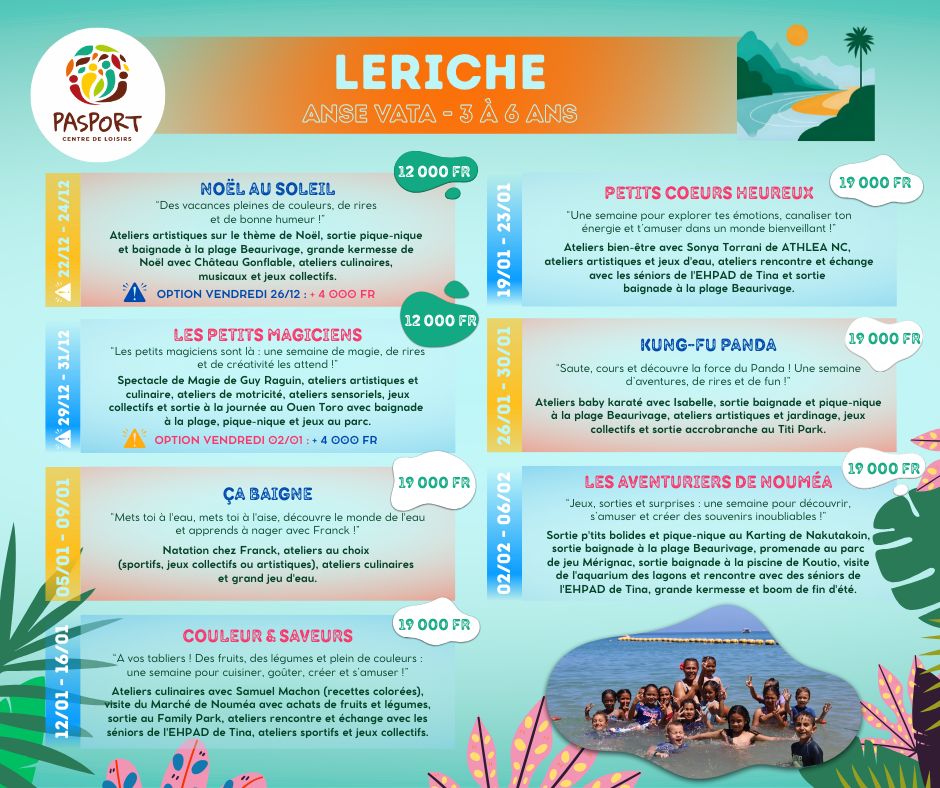 PASPORT
CENTRE DE LOISIRS

LERICHE
ANSE VATA - 3 À 6 ANS

22/12 - 24/12
NOËL AU SOLEIL
12 000 FR
"Des vacances pleines de couleurs, de rires et de bonne humeur !"
Ateliers artistiques sur le thème de Noël, sortie pique-nique et baignade à la plage Beaurivage, grande kermesse de Noël avec Château Gonflable, ateliers culinaires, musicaux et jeux collectifs.
OPTION VENDREDI 26/12 : + 4 000 FR

29/12 - 31/12
LES PETITS MAGICIENS
12 000 FR
"Les petits magiciens sont là : une semaine de magie, de rires et de créativité les attend !"
Spectacle de Magie de Guy Raguin, ateliers artistiques et culinaire, ateliers de motricité, ateliers sensoriels, jeux collectifs et sortie à la journée au Ouen Toro avec baignade à la plage, pique-nique et jeux au parc.
OPTION VENDREDI 02/01 : + 4 000 FR

05/01 - 09/01
ÇA BAIGNE
19 000 FR
"Mets toi à l'eau, mets toi à l'aise, découvre le monde de l'eau et apprends à nager avec Franck !"
Natation chez Franck, ateliers au choix (sportifs, jeux collectifs ou artistiques), ateliers culinaires et grand jeu d'eau.

12/01 - 16/01
COULEUR & SAVEURS
19 000 FR
"A vos tabliers ! Des fruits, des légumes et plein de couleurs : une semaine pour cuisiner, goûter, créer et s'amuser !"
Ateliers culinaires avec Samuel Machon (recettes colorées), visite du Marché de Nouméa avec achats de fruits et légumes, sortie au Family Park, ateliers rencontre et échange avec les séniors de l'EHPAD de Tina, ateliers sportifs et jeux collectifs.

19/01 - 23/01
PETITS COEURS HEUREUX
19 000 FR
"Une semaine pour explorer tes émotions, canaliser ton énergie et t'amuser dans un monde bienveillant !"
Ateliers bien-être avec Sonya Torrani de ATHLEA NC, ateliers artistiques et jeux d'eau, ateliers rencontre et échange avec les séniors de l'EHPAD de Tina et sortie baignade à la plage Beaurivage.

26/01 - 30/01
KUNG-FU PANDA
19 000 FR
"Saute, cours et découvre la force du Panda ! Une semaine d'aventures, de rires et de fun !"
Ateliers baby karaté avec Isabelle, sortie baignade et pique-nique à la plage Beaurivage, ateliers artistiques et jardinage, jeux collectifs et sortie accrobranche au Titi Park.

02/02 - 06/02
LES AVENTURIERS DE NOUMÉA
19 000 FR
"Jeux, sorties et surprises : une semaine pour découvrir, s'amuser et créer des souvenirs inoubliables !"
Sortie p'tits bolides et pique-nique au Karting de Nakutakoin, sortie baignade à la plage Beaurivage, promenade au parc de jeu Mérignac, sortie baignade à la piscine de Koutio, visite de l'aquarium des lagons et rencontre avec des séniors de l'EHPAD de Tina, grande kermesse et boom de fin d'été.